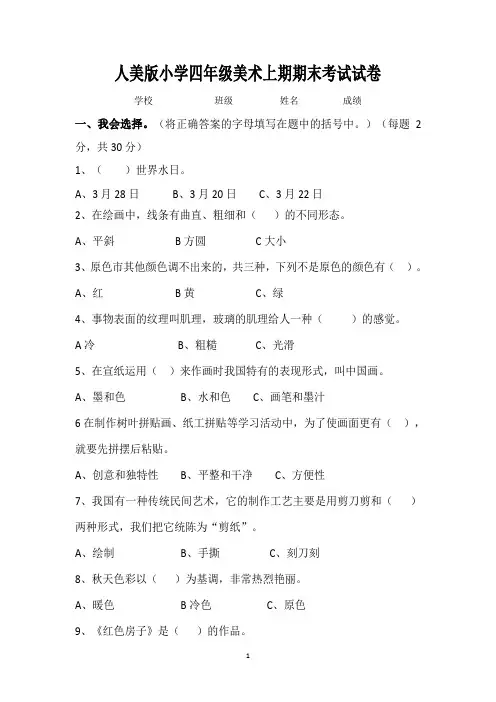 人美版小学四年级美术上期期末考试试卷

学校　　　班级　　　姓名　　　成绩

一、我会选择。（将正确答案的字母填写在题中的括号中。）（每题 2 分，共 30 分）

1、（　　）世界水日。

A、3 月 28 日　　B、3 月 20 日　　C、3 月 22 日

2、在绘画中，线条有曲直、粗细和（　　）的不同形态。

A、平斜　　B 方圆　　C 大小

3、原色市其他颜色调不出来的，共三种，下列不是原色的颜色有（　）。

A、红　　B 黄　　C、绿

4、事物表面的纹理叫肌理，玻璃的肌理给人一种（　　）的感觉。

A 冷　　B、粗糙　　C、光滑

5、在宣纸运用（　）来作画时我国特有的表现形式，叫中国画。

A、墨和色　　B、水和色　　C、画笔和墨汁

6 在制作树叶拼贴画、纸工拼贴等学习活动中，为了使画面更有（　），就要先拼摆后粘贴。

A、创意和独特性　　B、平整和干净　　C、方便性

7、我国有一种传统民间艺术，它的制作工艺主要是用剪刀剪和（　　）两种形式，我们把它统陈为“剪纸”。

A、绘制　　B、手撕　　C、刻刀刻

8、秋天色彩以（　）为基调，非常热烈艳丽。

A、暖色　　B 冷色　　C、原色

9、《红色房子》是（　）的作品。

1